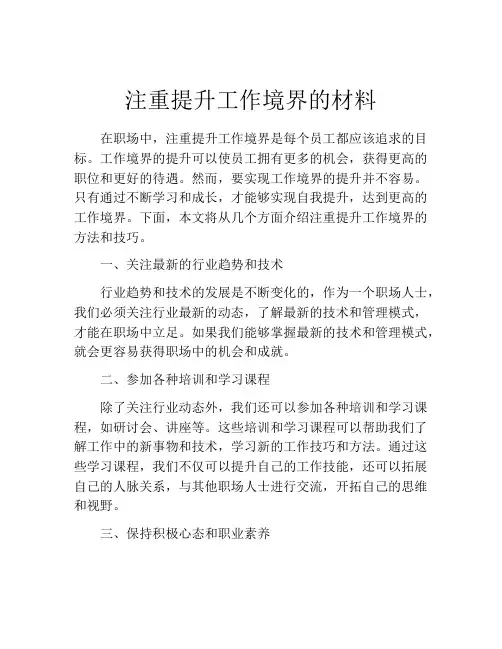 注重提升工作境界的材料

在职场中，注重提升工作境界是每个员工都应该追求的目标。工作境界的提升可以使员工拥有更多的机会，获得更高的职位和更好的待遇。然而，要实现工作境界的提升并不容易。只有通过不断学习和成长，才能够实现自我提升，达到更高的工作境界。下面，本文将从几个方面介绍注重提升工作境界的方法和技巧。

一、关注最新的行业趋势和技术

行业趋势和技术的发展是不断变化的，作为一个职场人士，我们必须关注行业最新的动态，了解最新的技术和管理模式，才能在职场中立足。如果我们能够掌握最新的技术和管理模式，就会更容易获得职场中的机会和成就。

二、参加各种培训和学习课程

除了关注行业动态外，我们还可以参加各种培训和学习课程，如研讨会、讲座等。这些培训和学习课程可以帮助我们了解工作中的新事物和技术，学习新的工作技巧和方法。通过这些学习课程，我们不仅可以提升自己的工作技能，还可以拓展自己的人脉关系，与其他职场人士进行交流，开拓自己的思维和视野。

三、保持积极心态和职业素养